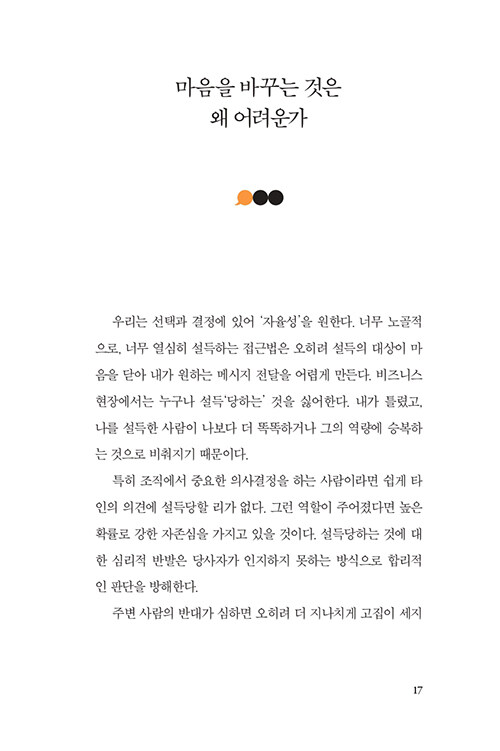 마음을 바꾸는 것은
왜 어려운가

우리는 선택과 결정에 있어 '자율성'을 원한다. 너무 노골적으로, 너무 열심히 설득하는 접근법은 오히려 설득의 대상이 마음을 닫아 내가 원하는 메시지 전달을 어렵게 만든다. 비즈니스 현장에서는 누구나 설득'당하는' 것을 싫어한다. 내가 틀렸고, 나를 설득한 사람이 나보다 더 똑똑하거나 그의 역량에 승복하는 것으로 비춰지기 때문이다.

특히 조직에서 중요한 의사결정을 하는 사람이라면 쉽게 타인의 의견에 설득당할 리가 없다. 그런 역할이 주어졌다면 높은 확률로 강한 자존심을 가지고 있을 것이다. 설득당하는 것에 대한 심리적 반발은 당사자가 인지하지 못하는 방식으로 합리적인 판단을 방해한다.

주변 사람의 반대가 심하면 오히려 더 지나치게 고집이 세지

17